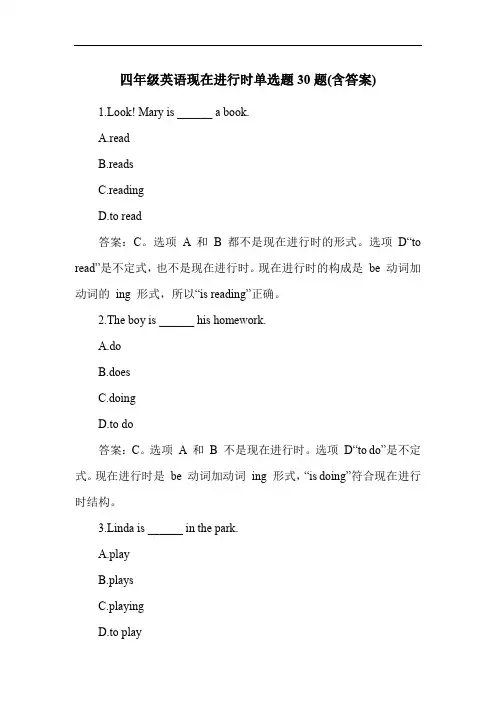 四年级英语现在进行时单选题 30 题(含答案)

1.Look! Mary is ______ a book.

A.read

B.reads

C.reading

D.to read

答案：C。选项 A 和 B 都不是现在进行时的形式。选项 D“to read”是不定式，也不是现在进行时。现在进行时的构成是 be 动词加动词的 ing 形式，所以“is reading”正确。

2.The boy is ______ his homework.

A.do

B.does

C.doing

D.to do

答案：C。选项 A 和 B 不是现在进行时。选项 D“to do”是不定式。现在进行时是 be 动词加动词 ing 形式，“is doing”符合现在进行时结构。

3.Linda is ______ in the park.

A.play

B.plays

C.playing

D.to play